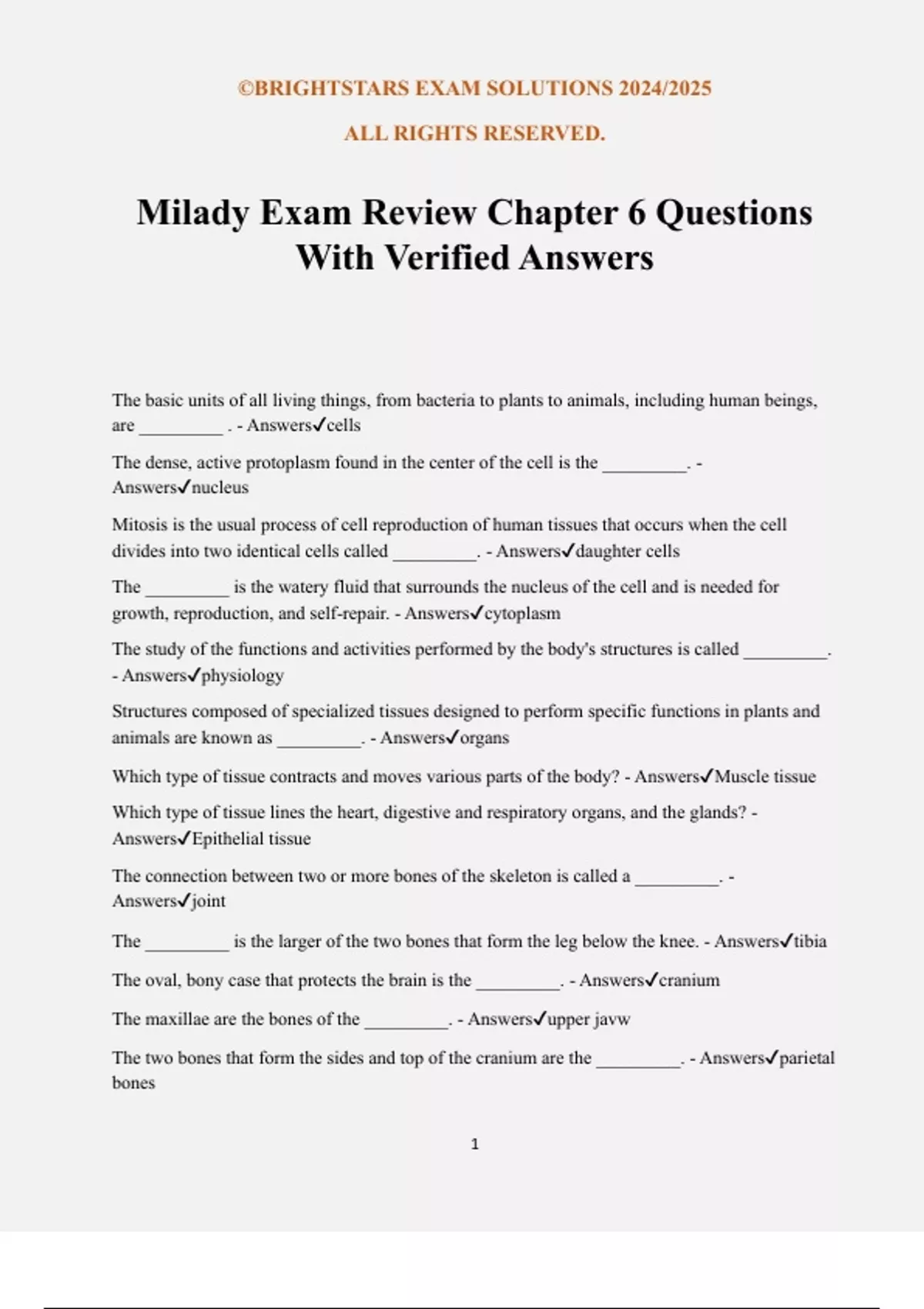 ©BRIGHTSTARS EXAM SOLUTIONS 2024/2025

ALL RIGHTS RESERVED.

Milady Exam Review Chapter 6 Questions With Verified Answers

The basic units of all living things, from bacteria to plants to animals, including human beings, are _________ . - Answers✓cells

The dense, active protoplasm found in the center of the cell is the _________. - Answers✓nucleus

Mitosis is the usual process of cell reproduction of human tissues that occurs when the cell divides into two identical cells called _________. - Answers✓daughter cells

The _________ is the watery fluid that surrounds the nucleus of the cell and is needed for growth, reproduction, and self-repair. - Answers✓cytoplasm

The study of the functions and activities performed by the body's structures is called _________. - Answers✓physiology

Structures composed of specialized tissues designed to perform specific functions in plants and animals are known as _________. - Answers✓organs

Which type of tissue contracts and moves various parts of the body? - Answers✓Muscle tissue

Which type of tissue lines the heart, digestive and respiratory organs, and the glands? - Answers✓Epithelial tissue

The connection between two or more bones of the skeleton is called a _________. - Answers✓joint

The _________ is the larger of the two bones that form the leg below the knee. - Answers✓tibia

The oval, bony case that protects the brain is the _________. - Answers✓cranium

The maxillae are the bones of the _________. - Answers✓upper javw

The two bones that form the sides and top of the cranium are the _________. - Answers✓parietal bones

1